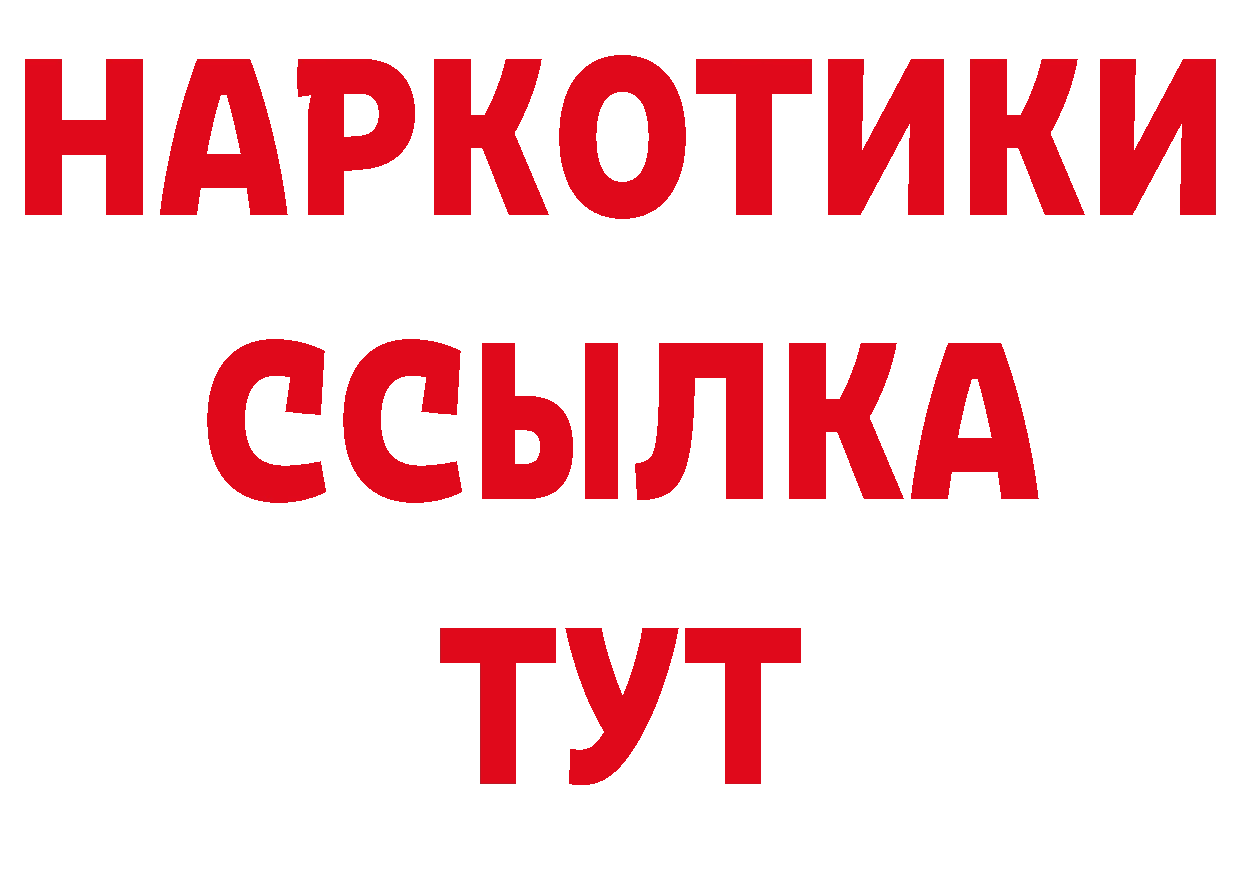 НАРКОТИКИ
ССЫЛКА
ТУТ